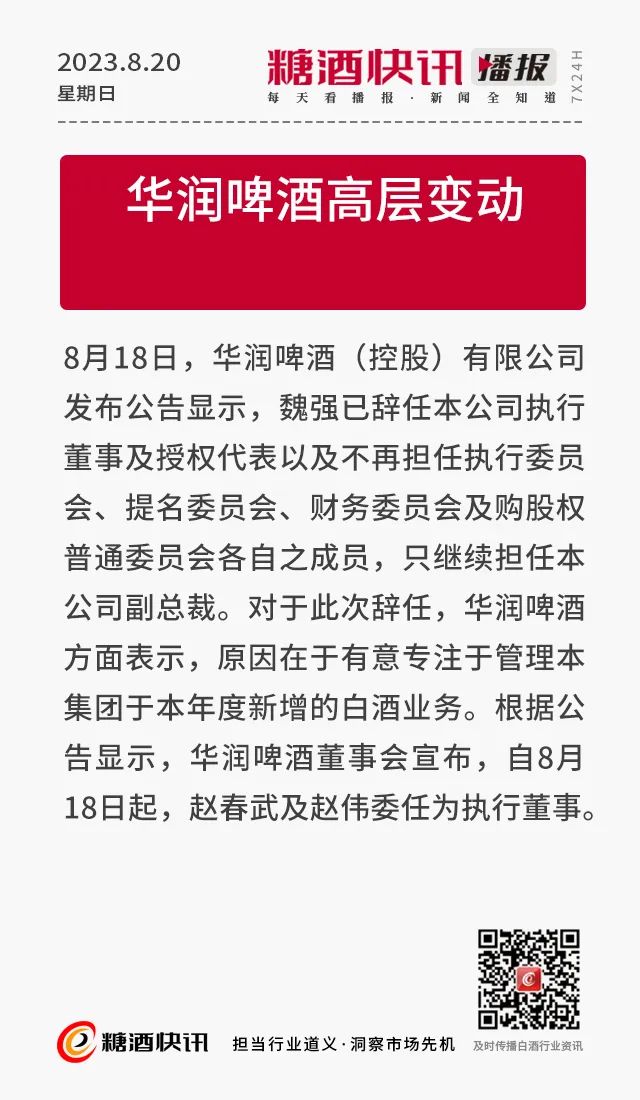 2023.8.20
星期日

糖酒快讯 播报
每天看播报·新闻全知道
7X24H

华润啤酒高层变动

8月18日，华润啤酒（控股）有限公司发布公告显示，魏强已辞任本公司执行董事及授权代表以及不再担任执行委员会、提名委员会、财务委员会及购股权普通委员会各自之成员，只继续担任本公司副总裁。对于此次辞任，华润啤酒方面表示，原因在于有意专注于管理本集团于本年度新增的白酒业务。根据公告显示，华润啤酒董事会宣布，自8月18日起，赵春武及赵伟委任为执行董事。

糖酒快讯
担当行业道义·洞察市场先机
及时传播白酒行业资讯